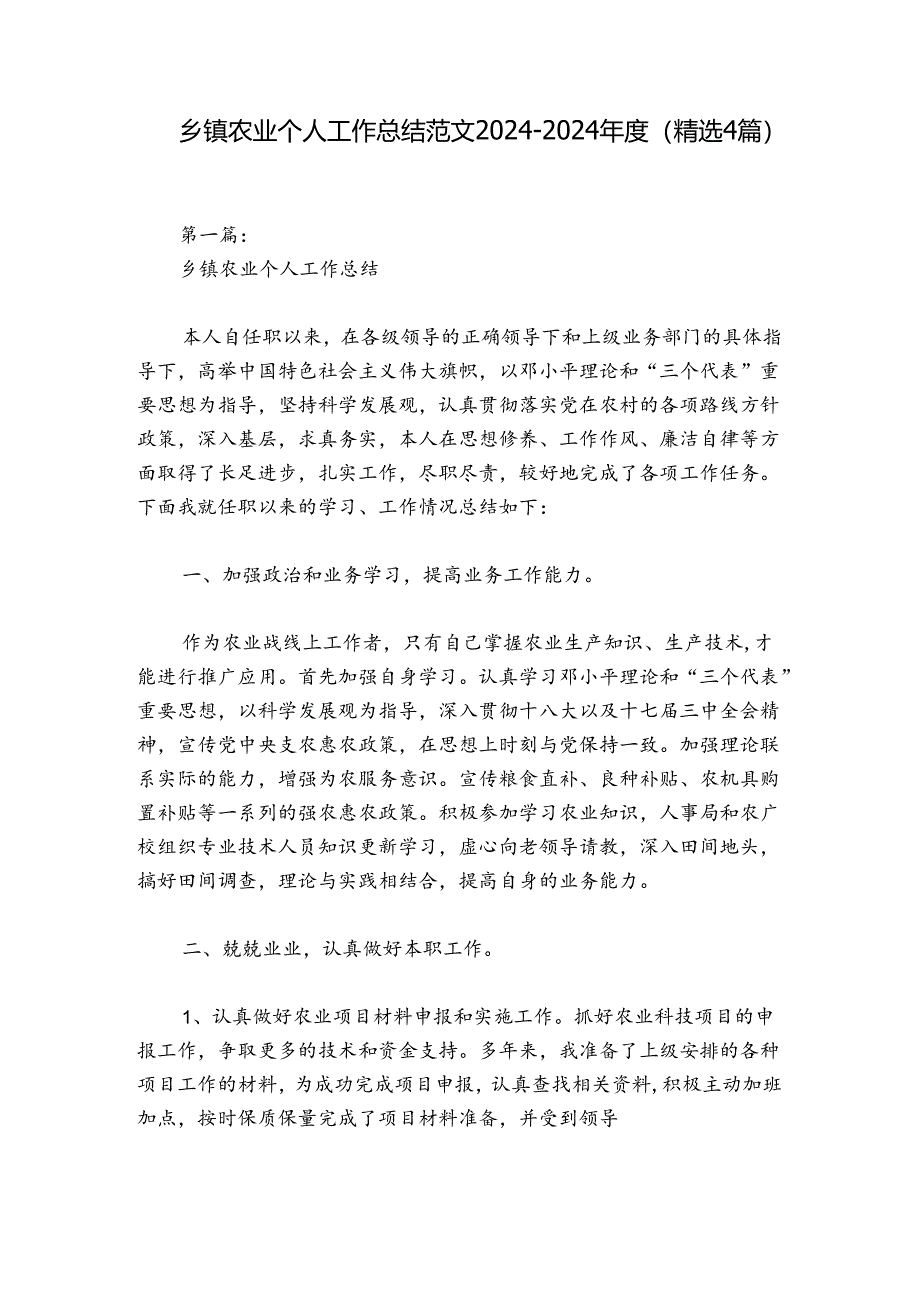 乡镇农业个人工作总结范文2024-2024年度（精选4篇）

第一篇：
乡镇农业个人工作总结

本人自任职以来，在各级领导的正确领导下和上级业务部门的具体指导下，高举中国特色社会主义伟大旗帜，以邓小平理论和“三个代表”重要思想为指导，坚持科学发展观，认真贯彻落实党在农村的各项路线方针政策，深入基层，求真务实，本人在思想修养、工作作风、廉洁自律等方面取得了长足进步，扎实工作，尽职尽责，较好地完成了各项工作任务。下面我就任职以来的学习、工作情况总结如下：

一、加强政治和业务学习，提高业务工作能力。

作为农业战线上工作者，只有自己掌握农业生产知识、生产技术，才能进行推广应用。首先加强自身学习。认真学习邓小平理论和“三个代表”重要思想，以科学发展观为指导，深入贯彻十八大以及十七届三中全会精神，宣传党中央支农惠农政策，在思想上时刻与党保持一致。加强理论联系实际的能力，增强为农服务意识。宣传粮食直补、良种补贴、农机具购置补贴等一系列的强农惠农政策。积极参加学习农业知识，人事局和农广校组织专业技术人员知识更新学习，虚心向老领导请教，深入田间地头，搞好田间调查，理论与实践相结合，提高自身的业务能力。

二、兢兢业业，认真做好本职工作。

1、认真做好农业项目材料申报和实施工作。抓好农业科技项目的申报工作，争取更多的技术和资金支持。多年来，我准备了上级安排的各种项目工作的材料，为成功完成项目申报，认真查找相关资料，积极主动加班加点，按时保质保量完成了项目材料准备，并受到领导